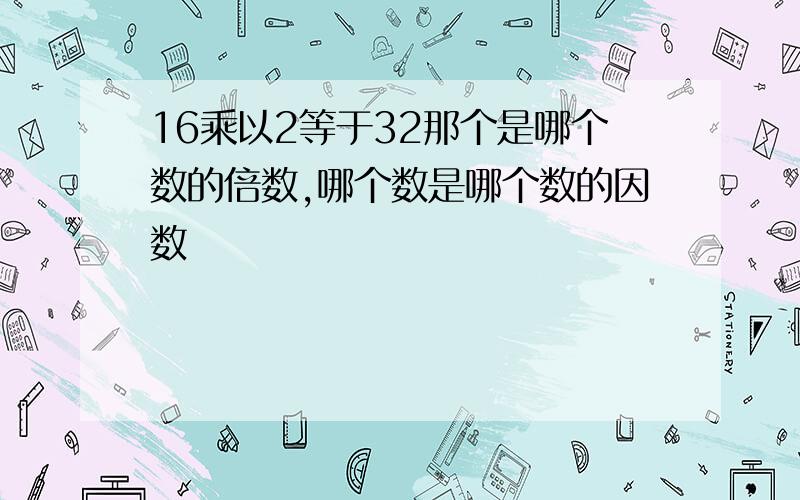 16乘以2等于32那个是哪个数的倍数,哪个数是哪个数的因数

STATIONERY